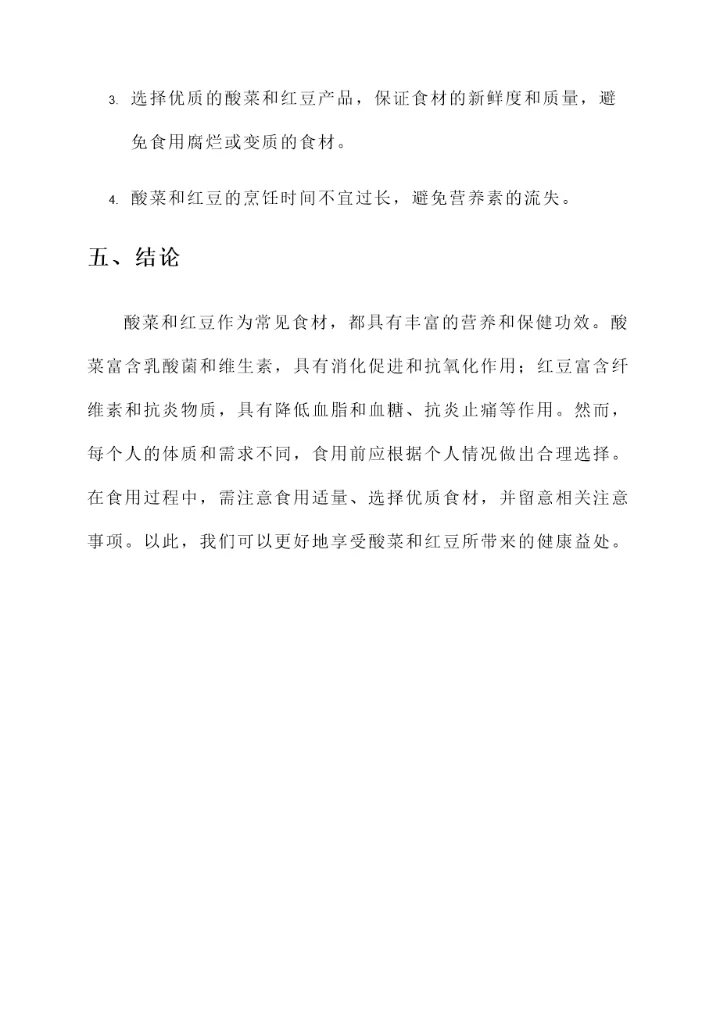 3. 选择优质的酸菜和红豆产品，保证食材的新鲜度和质量，避免食用腐烂或变质的食材。

4. 酸菜和红豆的烹饪时间不宜过长，避免营养素的流失。

五、结论

酸菜和红豆作为常见食材，都具有丰富的营养和保健功效。酸菜富含乳酸菌和维生素，具有消化促进和抗氧化作用；红豆富含纤维素和抗炎物质，具有降低血脂和血糖、抗炎止痛等作用。然而，每个人的体质和需求不同，食用前应根据个人情况做出合理选择。在食用过程中，需注意食用适量、选择优质食材，并留意相关注意事项。以此，我们可以更好地享受酸菜和红豆所带来的健康益处。